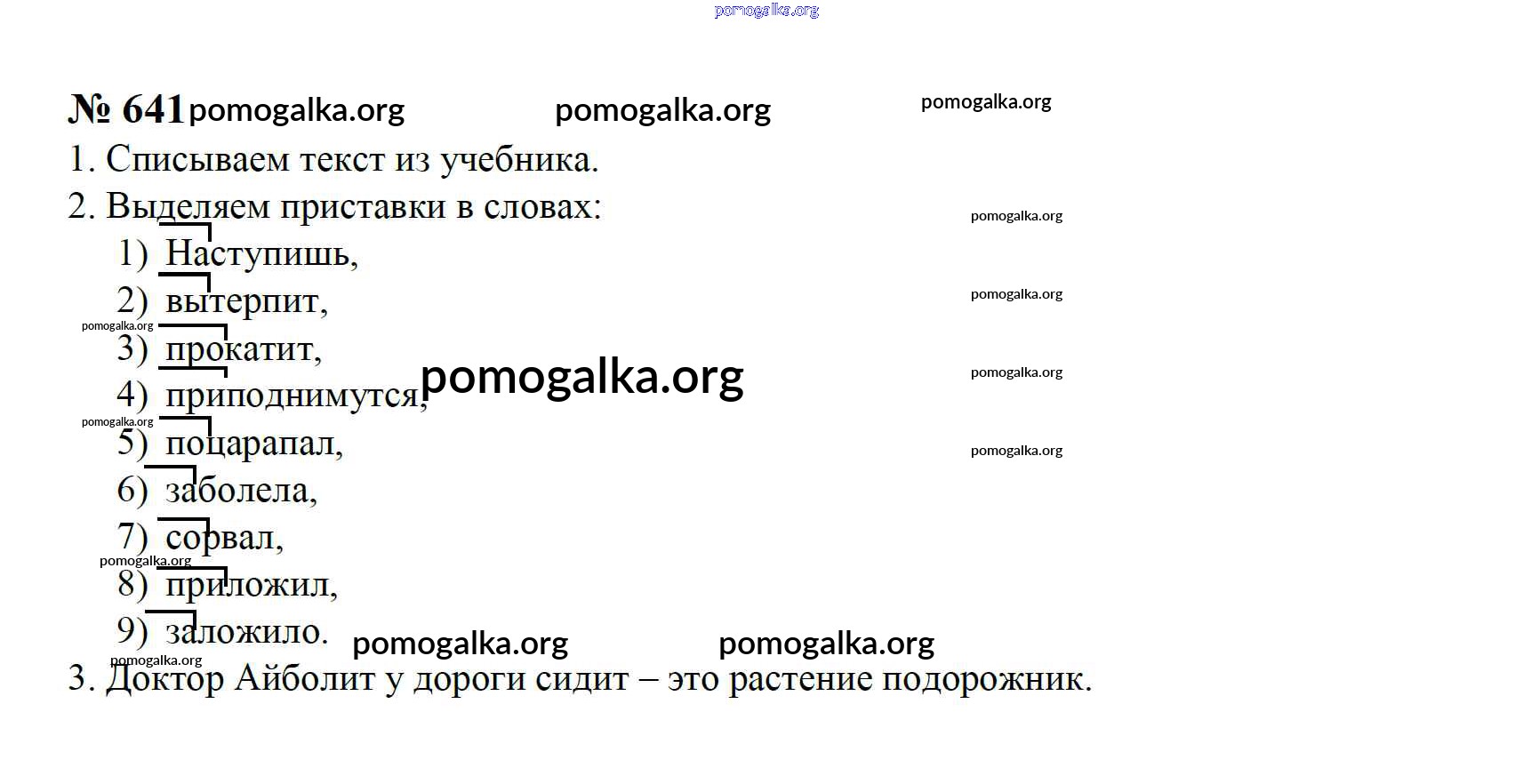 № 641

1. Списываем текст из учебника.

2. Выделяем приставки в словах:
1) Наступишь,
2) вытерпит,
3) прокатит,
4) приподнимутся,
5) поцарапал,
6) заболела,
7) сорвал,
8) приложил,
9) заложило.

3. Доктор Айболит у дороги сидит – это растение подорожник.

pomogalka.org